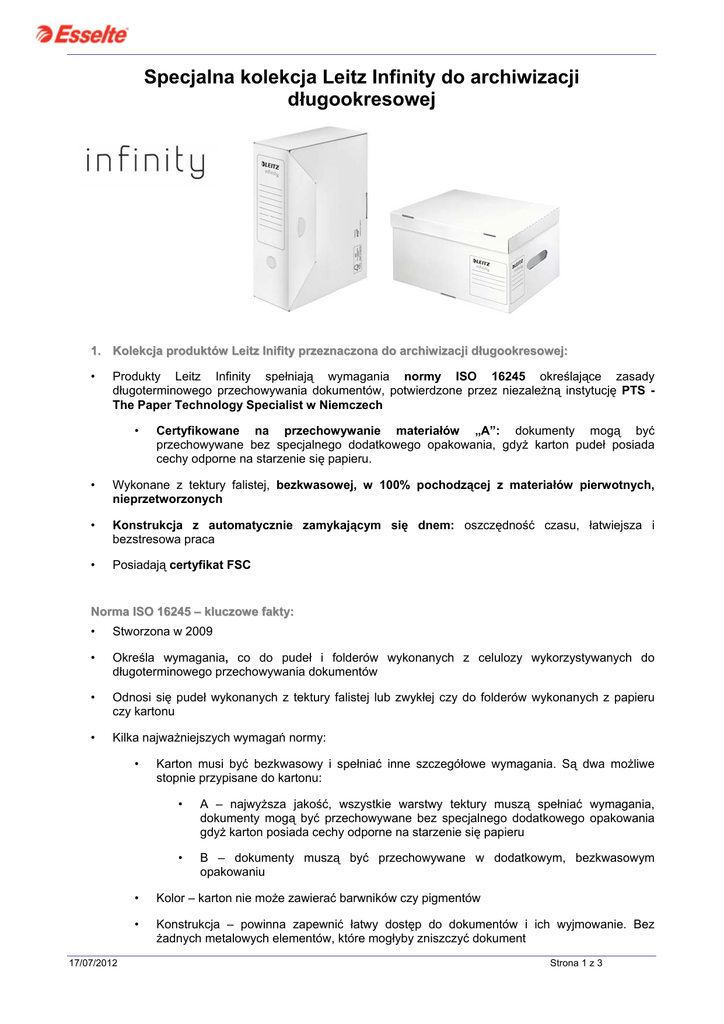 Esselte

Specjalna kolekcja Leitz Infinity do archiwizacji długookresowej

infinity

LEITZ
infinity

LEITZ
infinity

1. Kolekcja produktów Leitz Inifity przeznaczona do archiwizacji długookresowej:

• Produkty Leitz Infinity spełniają wymagania normy ISO 16245 określające zasady długoterminowego przechowywania dokumentów, potwierdzone przez niezależną instytucję PTS - The Paper Technology Specialist w Niemczech

• Certyfikowane na przechowywanie materiałów „A”: dokumenty mogą być przechowywane bez specjalnego dodatkowego opakowania, gdyż karton pudeł posiada cechy odporne na starzenie się papieru.

• Wykonane z tektury falistej, bezkwasowej, w 100% pochodzącej z materiałów pierwotnych, nieprzetworzonych

• Konstrukcja z automatycznie zamykającym się dnem: oszczędność czasu, łatwiejsza i bezstresowa praca

• Posiadają certyfikat FSC

Norma ISO 16245 – kluczowe fakty:

• Stworzona w 2009

• Określa wymagania, co do pudeł i folderów wykonanych z celulozy wykorzystywanych do długoterminowego przechowywania dokumentów

• Odnosi się pudeł wykonanych z tektury falistej lub zwykłej czy do folderów wykonanych z papieru czy kartonu

• Kilka najważniejszych wymagań normy:

• Karton musi być bezkwasowy i spełniać inne szczegółowe wymagania. Są dwa możliwe stopnie przypisane do kartonu:

• A – najwyższa jakość, wszystkie warstwy tektury muszą spełniać wymagania, dokumenty mogą być przechowywane bez specjalnego dodatkowego opakowania gdyż karton posiada cechy odporne na starzenie się papieru

• B – dokumenty muszą być przechowywane w dodatkowym, bezkwasowym opakowaniu

• Kolor – karton nie może zawierać barwników czy pigmentów

• Konstrukcja – powinna zapewnić łatwy dostęp do dokumentów i ich wyjmowanie. Bez żadnych metalowych elementów, które mogłyby zniszczyć dokument

17/07/2012

Strona 1 z 3